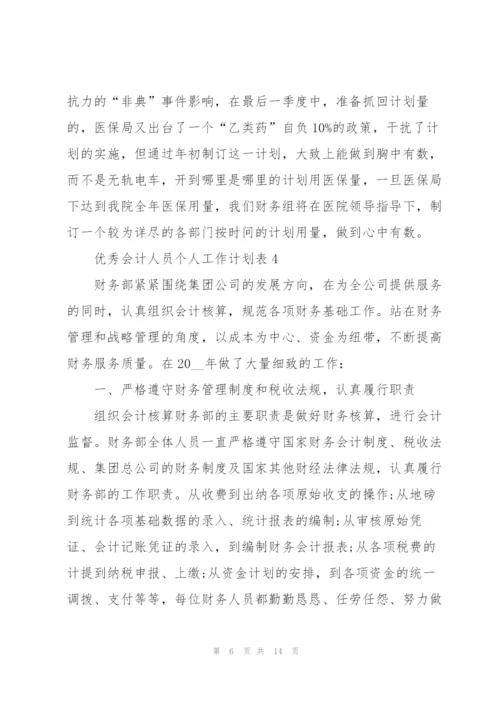 抗力的“非典”事件影响，在最后一季度中，准备抓回计划量的，医保局又出台了一个“乙类药”自负10%的政策，干扰了计划的实施，但通过年初制订这一计划，大致上能做到胸中有数，而不是无轨电车，开到哪里是哪里的计划用医保量，一旦医保局下达到我院全年医保用量，我们财务组将在医院领导指导下，制订一个较为详尽的各部门按时间的计划用量，做到心中有数。

优秀会计人员个人工作计划表4

财务部紧紧围绕集团公司的发展方向，在为全公司提供服务的同时，认真组织会计核算，规范各项财务基础工作。站在财务管理和战略管理的角度，以成本为中心、资金为纽带，不断提高财务服务质量。在20__年做了大量细致的工作：

一、严格遵守财务管理制度和税收法规，认真履行职责

组织会计核算财务部的主要职责是做好财务核算，进行会计监督。财务部全体人员一直严格遵守国家财务会计制度、税收法规、集团总公司的财务制度及国家其他财经法律法规，认真履行财务部的工作职责。从收费到出纳各项原始收支的操作;从地磅到统计各项基础数据的录入、统计报表的编制;从审核原始凭证、会计记账凭证的录入，到编制财务会计报表;从各项税费的计提到纳税申报、上缴;从资金计划的安排，到各项资金的统一调拨、支付等等，每位财务人员都勤勤恳恳、任劳任怨、努力做

第 6 页 共 14 页